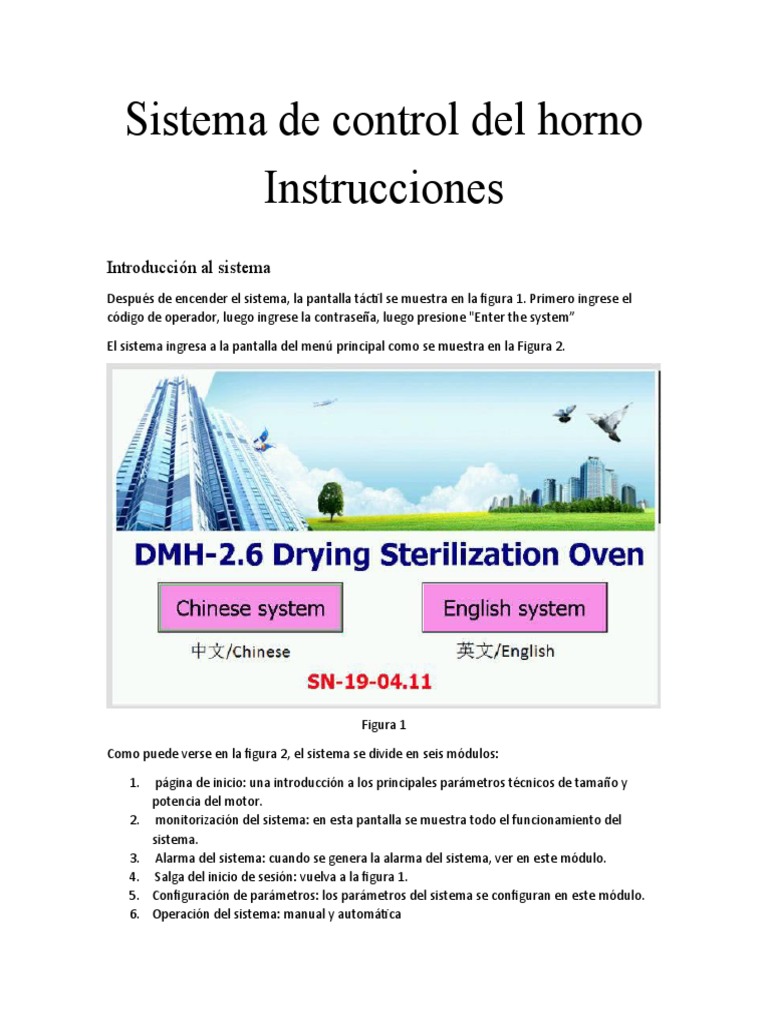 Sistema de control del horno Instrucciones

Introducción al sistema

Después de encender el sistema, la pantalla táctil se muestra en la figura 1. Primero ingrese el código de operador, luego ingrese la contraseña, luego presione "Enter the system"

El sistema ingresa a la pantalla del menú principal como se muestra en la Figura 2.

DMH-2.6 Drying Sterilization Oven

Chinese system

English system

中文/Chinese

英文/English

SN-19-04.11

Figura 1

Como puede verse en la figura 2, el sistema se divide en seis módulos:

1. página de inicio: una introducción a los principales parámetros técnicos de tamaño y potencia del motor.
2. monitorización del sistema: en esta pantalla se muestra todo el funcionamiento del sistema.
3. Alarma del sistema: cuando se genera la alarma del sistema, ver en este módulo.
4. Salga del inicio de sesión: vuelva a la figura 1.
5. Configuración de parámetros: los parámetros del sistema se configuran en este módulo.
6. Operación del sistema: manual y automática